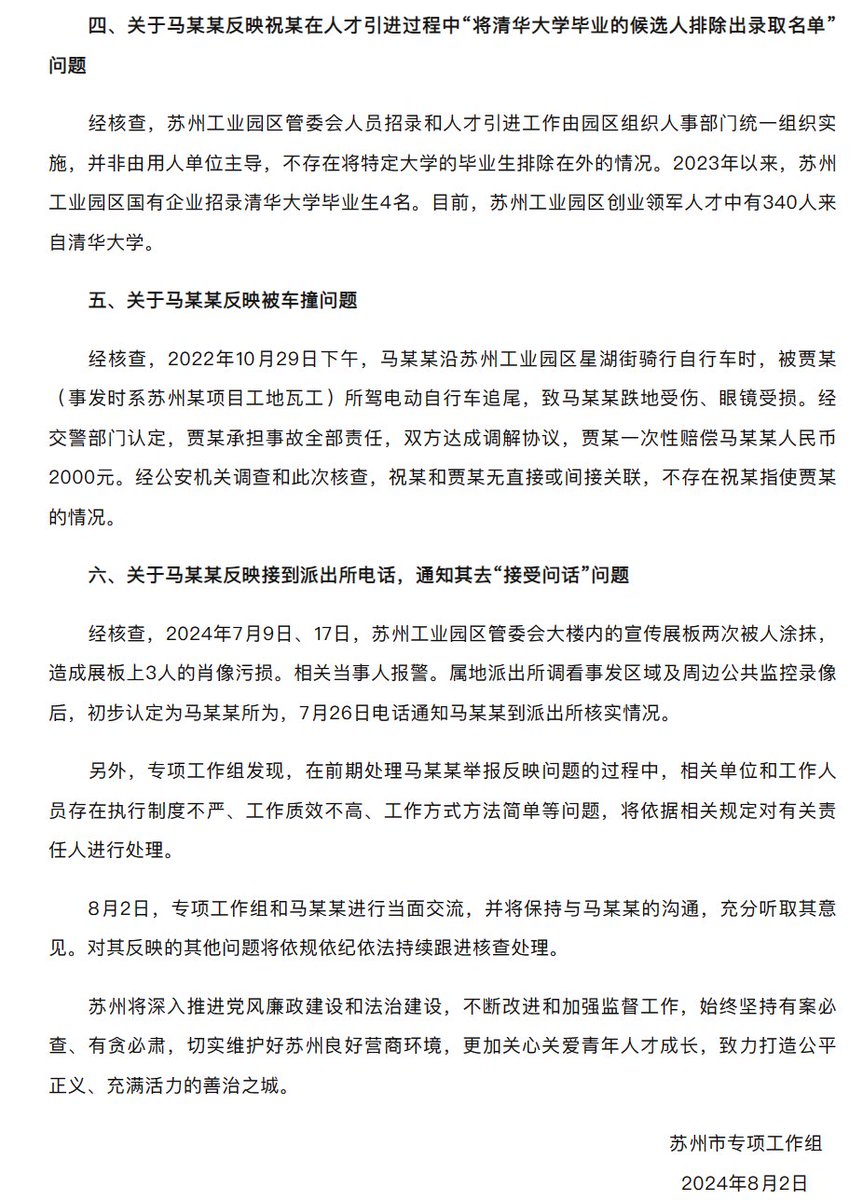 四、关于马某某反映祝某在人才引进过程中“将清华大学毕业的候选人排除出录取名单”问题

经核查，苏州工业园区管委会人员招录和人才引进工作由园区组织人事部门统一组织实施，并非由用人单位主导，不存在将特定大学的毕业生排除在外的情况。2023年以来，苏州工业园区国有企业招录清华大学毕业生4名。目前，苏州工业园区创业领军人才中有340人来自清华大学。

五、关于马某某反映被车撞问题

经核查，2022年10月29日下午，马某某沿苏州工业园区星湖街骑行自行车时，被贾某（事发时系苏州某项目工地瓦工）所驾电动自行车追尾，致马某某跌地受伤、眼镜受损。经交警部门认定，贾某承担事故全部责任，双方达成调解协议，贾某一次性赔偿马某某人民币2000元。经公安机关调查和此次核查，祝某和贾某无直接或间接关联，不存在祝某指使贾某的情况。

六、关于马某某反映接到派出所电话，通知其去“接受问话”问题

经核查，2024年7月9日、17日，苏州工业园区管委会大楼内的宣传展板两次被人涂抹，造成展板上3人的肖像污损。相关当事人报警。属地派出所调看事发区域及周边公共监控录像后，初步认定为马某某所为，7月26日电话通知马某某到派出所核实情况。

另外，专项工作组发现，在前期处理马某某举报反映问题的过程中，相关单位和工作人员存在执行制度不严、工作质效不高、工作方式方法简单等问题，将依据相关规定对有关责任人进行处理。

8月2日，专项工作组和马某某进行当面交流，并将保持与马某某的沟通，充分听取其意见。对其反映的其他问题将依规依纪依法持续跟进核查处理。

苏州将深入推进党风廉政建设和法治建设，不断改进和加强监督工作，始终坚持有案必查、有贪必肃，切实维护好苏州良好营商环境，更加关心关爱青年人才成长，致力打造公平正义、充满活力的善治之城。

苏州市专项工作组

2024年8月2日